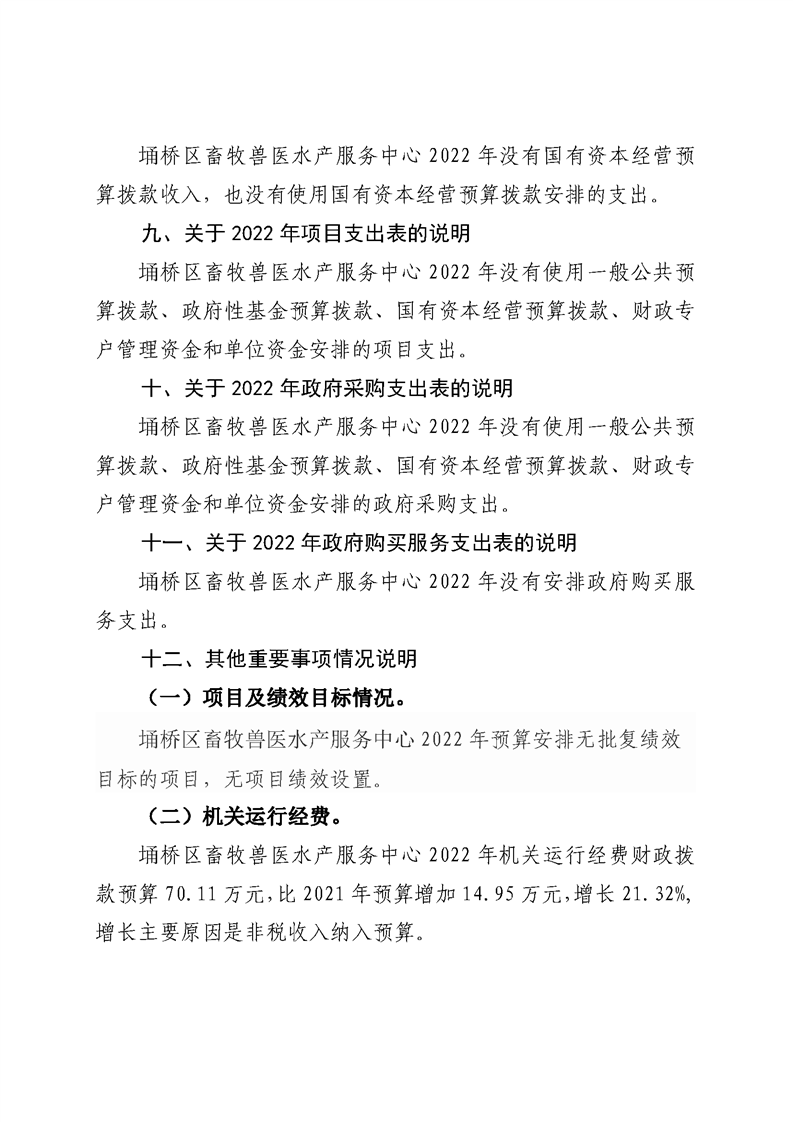 埇桥区畜牧兽医水产服务中心 2022 年没有国有资本经营预算拨款收入，也没有使用国有资本经营预算拨款安排的支出。

九、关于 2022 年项目支出表的说明

埇桥区畜牧兽医水产服务中心 2022 年没有使用一般公共预算拨款、政府性基金预算拨款、国有资本经营预算拨款、财政专户管理资金和单位资金安排的项目支出。

十、关于 2022 年政府采购支出表的说明

埇桥区畜牧兽医水产服务中心 2022 年没有使用一般公共预算拨款、政府性基金预算拨款、国有资本经营预算拨款、财政专户管理资金和单位资金安排的政府采购支出。

十一、关于 2022 年政府购买服务支出表的说明

埇桥区畜牧兽医水产服务中心 2022 年没有安排政府购买服务支出。

十二、其他重要事项情况说明

（一）项目及绩效目标情况。

埇桥区畜牧兽医水产服务中心 2022 年预算安排无批复绩效目标的项目，无项目绩效设置。

（二）机关运行经费。

埇桥区畜牧兽医水产服务中心 2022 年机关运行经费财政拨款预算 70.11 万元，比 2021 年预算增加 14.95 万元，增长 21.32%，增长主要原因是非税收入纳入预算。